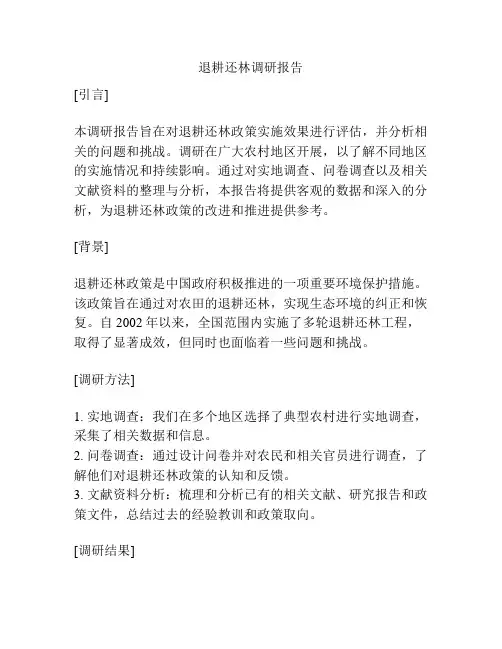 退耕还林调研报告

[引言]

本调研报告旨在对退耕还林政策实施效果进行评估，并分析相关的问题和挑战。调研在广大农村地区开展，以了解不同地区的实施情况和持续影响。通过对实地调查、问卷调查以及相关文献资料的整理与分析，本报告将提供客观的数据和深入的分析，为退耕还林政策的改进和推进提供参考。

[背景]

退耕还林政策是中国政府积极推进的一项重要环境保护措施。该政策旨在通过对农田的退耕还林，实现生态环境的纠正和恢复。自 2002 年以来，全国范围内实施了多轮退耕还林工程，取得了显著成效，但同时也面临着一些问题和挑战。

[调研方法]

1. 实地调查：我们在多个地区选择了典型农村进行实地调查，采集了相关数据和信息。
2. 问卷调查：通过设计问卷并对农民和相关官员进行调查，了解他们对退耕还林政策的认知和反馈。
3. 文献资料分析：梳理和分析已有的相关文献、研究报告和政策文件，总结过去的经验教训和政策取向。

[调研结果]